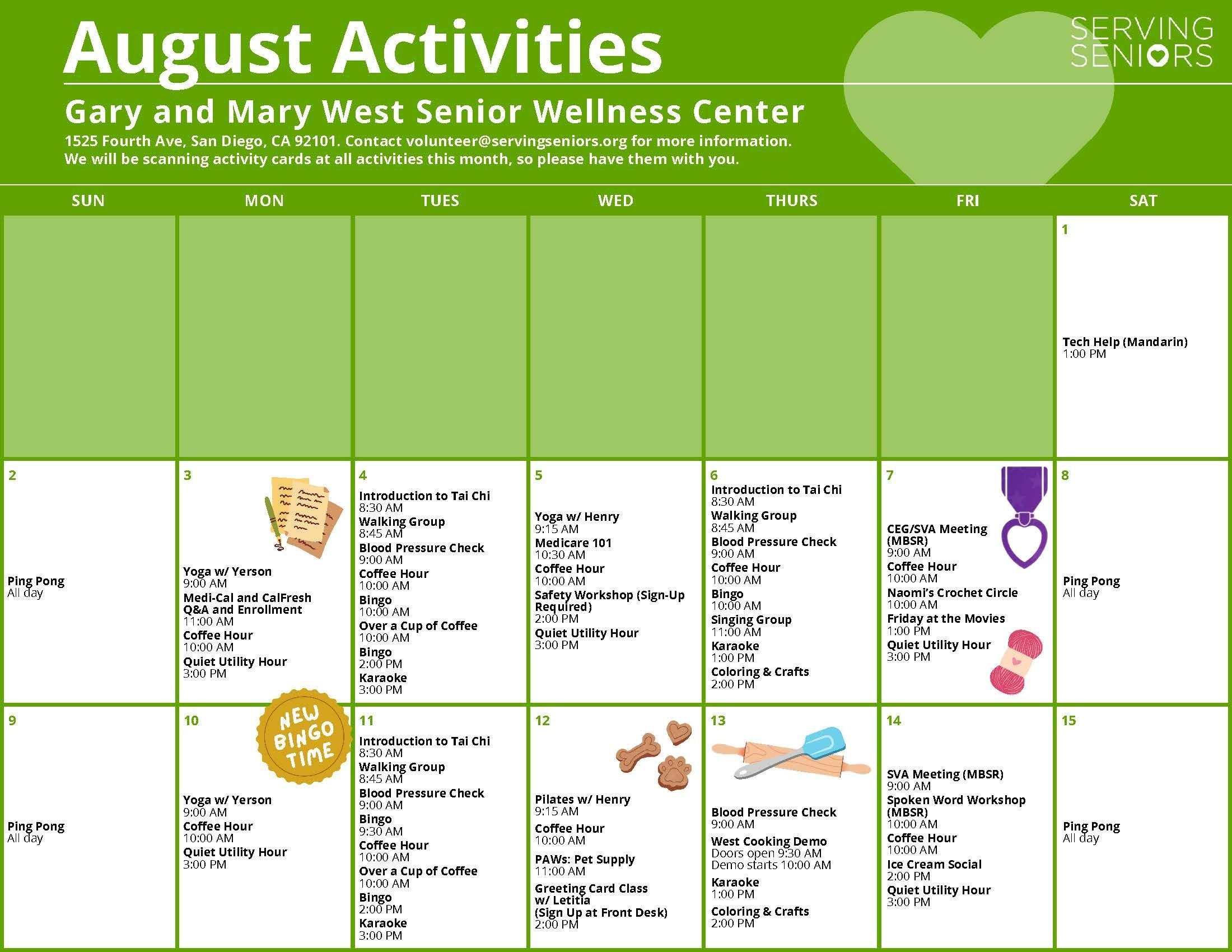 August Activities

SERVING SENIORS

Gary and Mary West Senior Wellness Center

1525 Fourth Ave, San Diego, CA 92101. Contact volunteer@servingseniors.org for more information.
We will be scanning activity cards at all activities this month, so please have them with you.

| SUN | MON | TUES | WED | THURS | FRI | SAT |
|---|---|---|---|---|---|---|
| | | | | | | 1 Tech Help (Mandarin) 1:00 PM |
| 2 Ping Pong All day | 3 Yoga w/ Yerson 9:00 AM Medi-Cal and CalFresh Q&A and Enrollment 11:00 AM Coffee Hour 10:00 AM Quiet Utility Hour 3:00 PM | 4 Introduction to Tai Chi 8:30 AM Walking Group 8:45 AM Blood Pressure Check 9:00 AM Coffee Hour 10:00 AM Bingo 10:00 AM Over a Cup of Coffee 10:00 AM Bingo 2:00 PM Karaoke 3:00 PM | 5 Yoga w/ Henry 9:15 AM Medicare 101 10:30 AM Coffee Hour 10:00 AM Safety Workshop (Sign-Up Required) 2:00 PM Quiet Utility Hour 3:00 PM | 6 Introduction to Tai Chi 8:30 AM Walking Group 8:45 AM Blood Pressure Check 9:00 AM Coffee Hour 10:00 AM Bingo 10:00 AM Singing Group 11:00 AM Karaoke 1:00 PM Coloring & Crafts 2:00 PM | 7 CEG/SVA Meeting (MBSR) 9:00 AM Coffee Hour 10:00 AM Naomi's Crochet Circle 10:00 AM Friday at the Movies 1:00 PM Quiet Utility Hour 3:00 PM | 8 Ping Pong All day |
| 9 Ping Pong All day | 10 NEW BINGO TIME Yoga w/ Yerson 9:00 AM Coffee Hour 10:00 AM Quiet Utility Hour 3:00 PM | 11 Introduction to Tai Chi 8:30 AM Walking Group 8:45 AM Blood Pressure Check 9:00 AM Bingo 9:30 AM Coffee Hour 10:00 AM Over a Cup of Coffee 10:00 AM Bingo 2:00 PM Karaoke 3:00 PM | 12 Pilates w/ Henry 9:15 AM Coffee Hour 10:00 AM PAWs: Pet Supply 11:00 AM Greeting Card Class w/ Letitia (Sign Up at Front Desk) 2:00 PM | 13 Blood Pressure Check 9:00 AM West Cooking Demo Doors open 9:30 AM Demo starts 10:00 AM Karaoke 1:00 PM Coloring & Crafts 2:00 PM | 14 SVA Meeting (MBSR) 9:00 AM Spoken Word Workshop (MBSR) 10:00 AM Coffee Hour 10:00 AM Ice Cream Social 2:00 PM Quiet Utility Hour 3:00 PM | 15 Ping Pong All day |